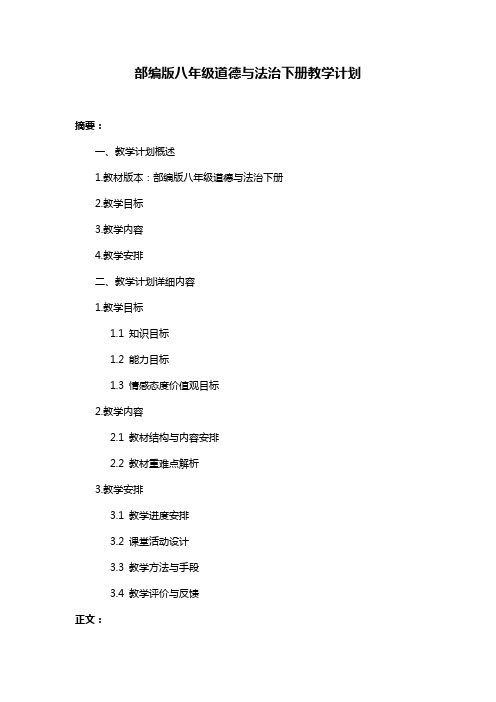 部编版八年级道德与法治下册教学计划

摘要：

一、教学计划概述

1.教材版本：部编版八年级道德与法治下册

2.教学目标

3.教学内容

4.教学安排

二、教学计划详细内容

1.教学目标

1.1 知识目标

1.2 能力目标

1.3 情感态度价值观目标

2.教学内容

2.1 教材结构与内容安排

2.2 教材重难点解析

3.教学安排

3.1 教学进度安排

3.2 课堂活动设计

3.3 教学方法与手段

3.4 教学评价与反馈

正文：